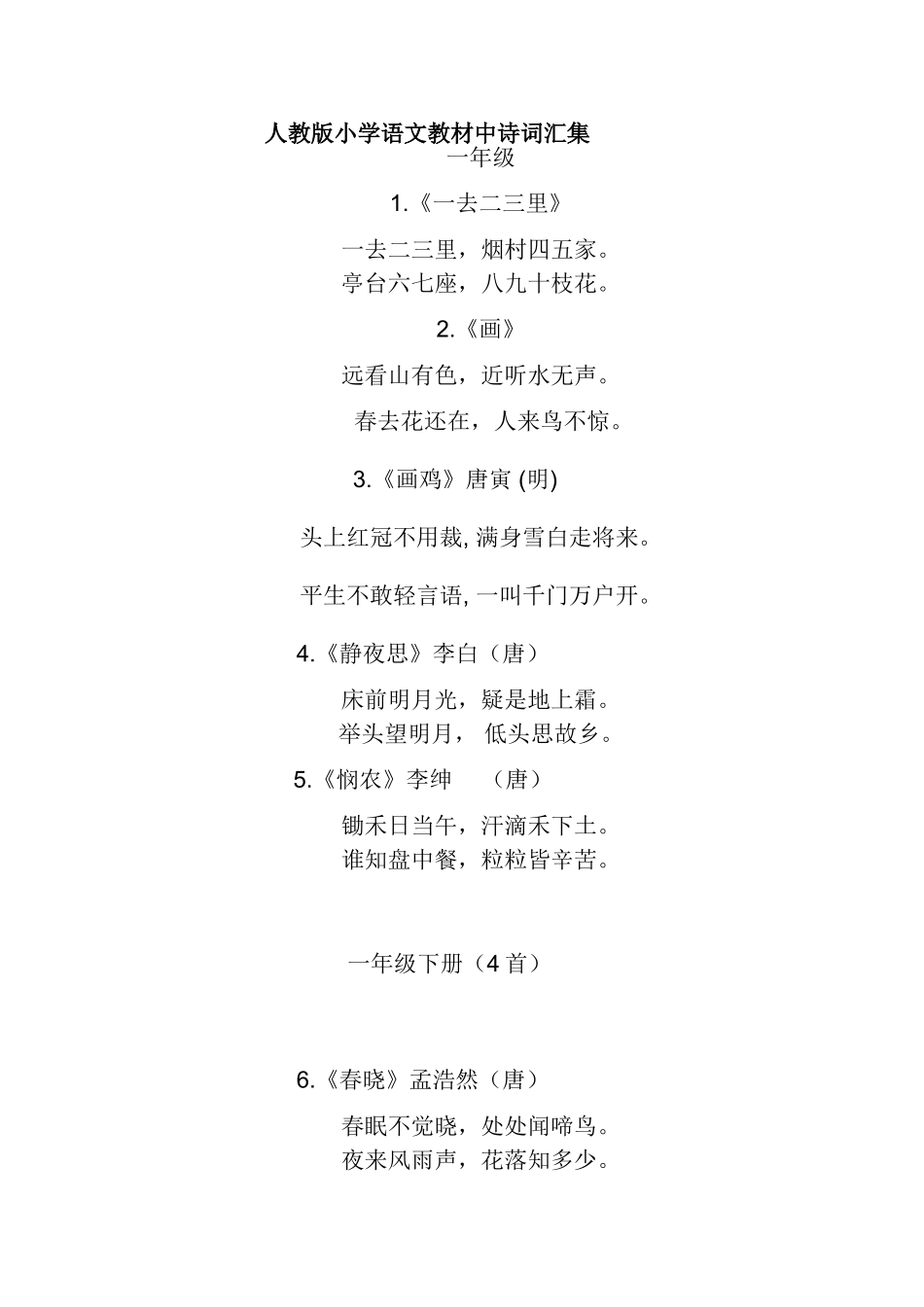 人教版小学语文教材中诗词汇集
一年级

1.《一去二三里》

一去二三里，烟村四五家。
亭台六七座，八九十枝花。

2.《画》

远看山有色，近听水无声。

春去花还在，人来鸟不惊。

3.《画鸡》唐寅 (明)

头上红冠不用裁, 满身雪白走将来。

平生不敢轻言语, 一叫千门万户开。

4.《静夜思》李白（唐）

床前明月光，疑是地上霜。
举头望明月， 低头思故乡。

5.《悯农》李绅 （唐）

锄禾日当午，汗滴禾下土。
谁知盘中餐，粒粒皆辛苦。

一年级下册（4 首）

6.《春晓》孟浩然（唐）

春眠不觉晓，处处闻啼鸟。
夜来风雨声，花落知多少。